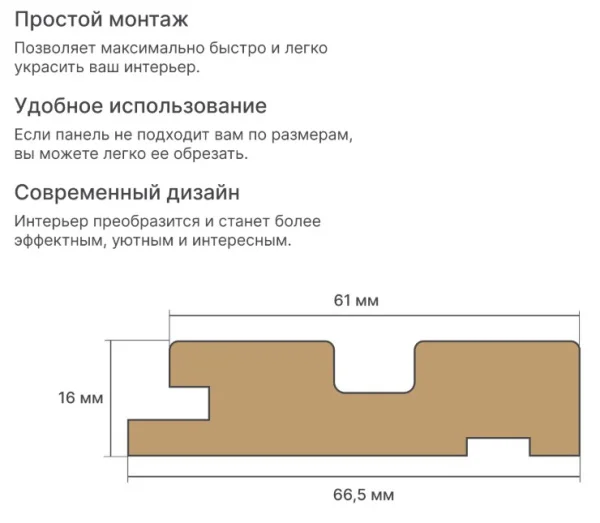 Простой монтаж

Позволяет максимально быстро и легко украсить ваш интерьер.

Удобное использование

Если панель не подходит вам по размерам, вы можете легко ее обрезать.

Современный дизайн

Интерьер преобразится и станет более эффектным, уютным и интересным.

61 мм

16 мм

66,5 мм